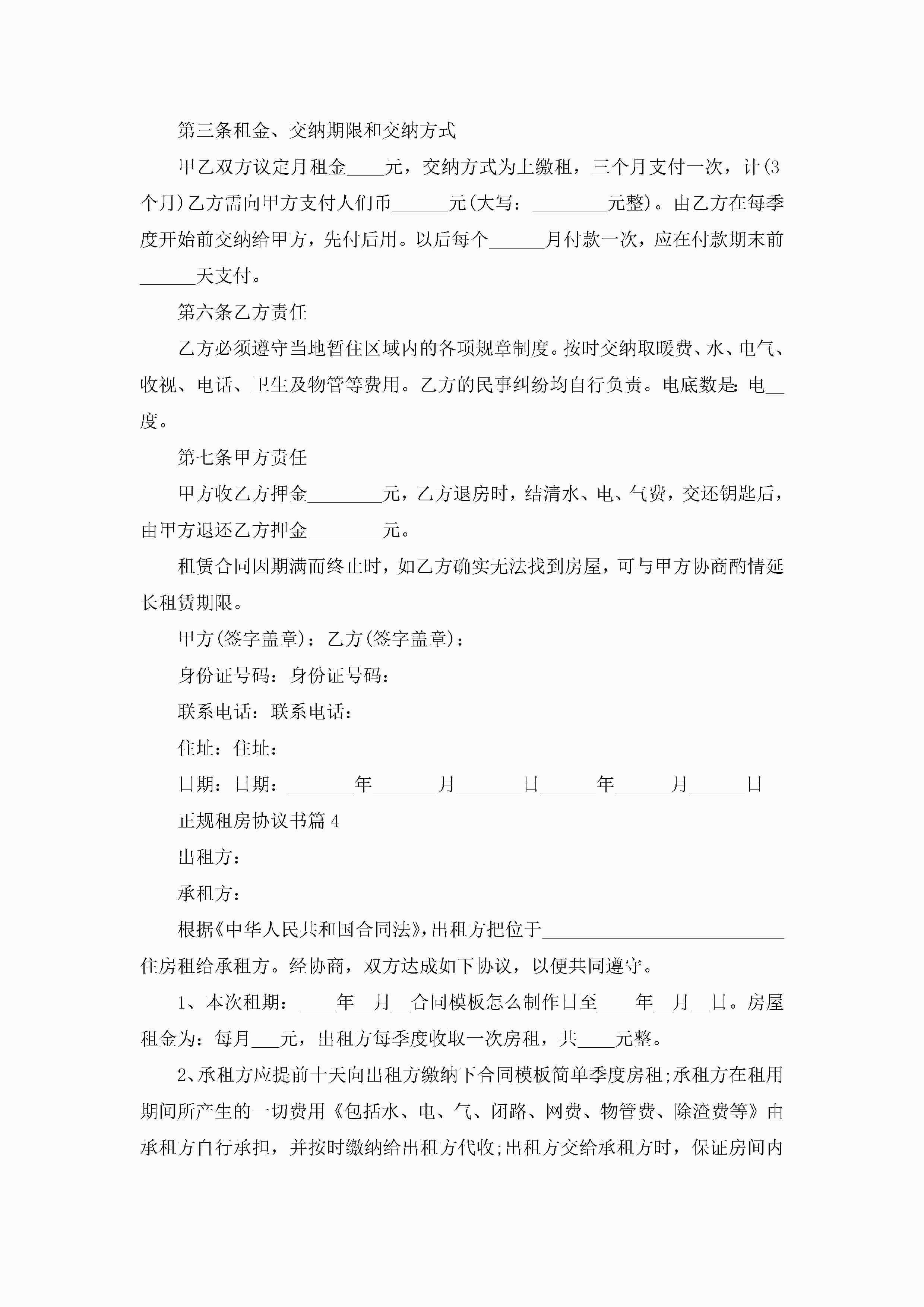 第三条租金、交纳期限和交纳方式

甲乙双方议定月租金____元，交纳方式为上缴租，三个月支付一次，计(3个月)乙方需向甲方支付人们币______元(大写：________元整)。由乙方在每季度开始前交纳给甲方，先付后用。以后每个______月付款一次，应在付款期末前______天支付。

第六条乙方责任

乙方必须遵守当地暂住区域内的各项规章制度。按时交纳取暖费、水、电气、收视、电话、卫生及物管等费用。乙方的民事纠纷均自行负责。电底数是:电__度。

第七条甲方责任

甲方收乙方押金________元，乙方退房时，结清水、电、气费，交还钥匙后，由甲方退还乙方押金________元。

租赁合同因期满而终止时，如乙方确实无法找到房屋，可与甲方协商酌情延长租赁期限。

甲方(签字盖章)：乙方(签字盖章)：

身份证号码：身份证号码：

联系电话：联系电话：

住址：住址：

日期：日期：_______年_______月_______日______年______月______日

正规租房协议书篇4

出租方：

承租方：

根据《中华人民共和国合同法》，出租方把位于__________________________住房租给承租方。经协商，双方达成如下协议，以便共同遵守。

1、本次租期：____年__月__合同模板怎么制作日至____年__月__日。房屋租金为：每月___元，出租方每季度收取一次房租，共____元整。

2、承租方应提前十天向出租方缴纳下合同模板简单季度房租;承租方在租用期间所产生的一切费用《包括水、电、气、闭路、网费、物管费、除渣费等》由承租方自行承担，并按时缴纳给出租方代收;出租方交给承租方时，保证房间内